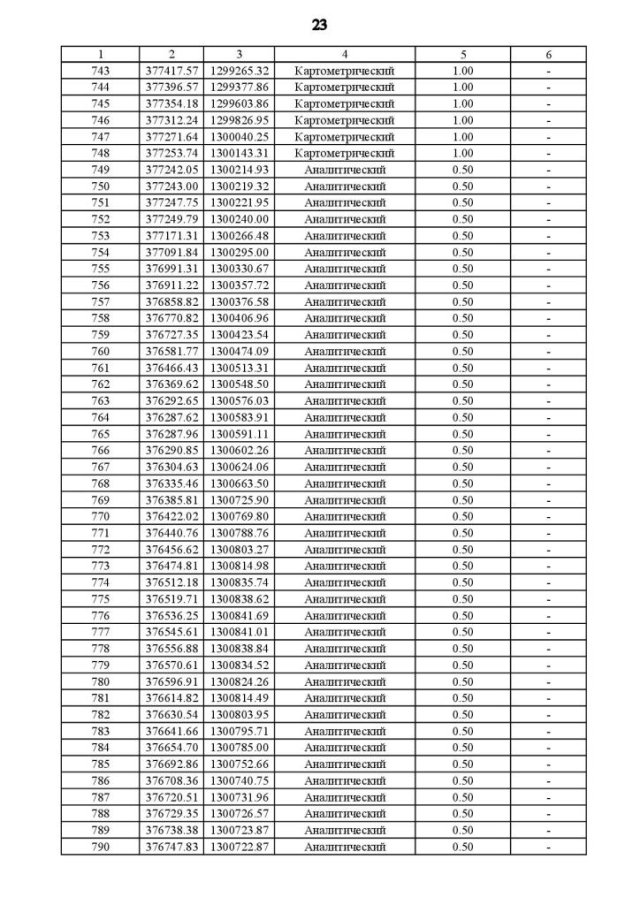 23

| 1 | 2 | 3 | 4 | 5 | 6 |
|---|---|---|---|---|---|
| 743 | 377417.57 | 1299265.32 | Картометрический | 1.00 | - |
| 744 | 377396.57 | 1299377.86 | Картометрический | 1.00 | - |
| 745 | 377354.18 | 1299603.86 | Картометрический | 1.00 | - |
| 746 | 377312.24 | 1299826.95 | Картометрический | 1.00 | - |
| 747 | 377271.64 | 1300040.25 | Картометрический | 1.00 | - |
| 748 | 377253.74 | 1300143.31 | Картометрический | 1.00 | - |
| 749 | 377242.05 | 1300214.93 | Аналитический | 0.50 | - |
| 750 | 377243.00 | 1300219.32 | Аналитический | 0.50 | - |
| 751 | 377247.75 | 1300221.95 | Аналитический | 0.50 | - |
| 752 | 377249.79 | 1300240.00 | Аналитический | 0.50 | - |
| 753 | 377171.31 | 1300266.48 | Аналитический | 0.50 | - |
| 754 | 377091.84 | 1300295.00 | Аналитический | 0.50 | - |
| 755 | 376991.31 | 1300330.67 | Аналитический | 0.50 | - |
| 756 | 376911.22 | 1300357.72 | Аналитический | 0.50 | - |
| 757 | 376858.82 | 1300376.58 | Аналитический | 0.50 | - |
| 758 | 376770.82 | 1300406.96 | Аналитический | 0.50 | - |
| 759 | 376727.35 | 1300423.54 | Аналитический | 0.50 | - |
| 760 | 376581.77 | 1300474.09 | Аналитический | 0.50 | - |
| 761 | 376466.43 | 1300513.31 | Аналитический | 0.50 | - |
| 762 | 376369.62 | 1300548.50 | Аналитический | 0.50 | - |
| 763 | 376292.65 | 1300576.03 | Аналитический | 0.50 | - |
| 764 | 376287.62 | 1300583.91 | Аналитический | 0.50 | - |
| 765 | 376287.96 | 1300591.11 | Аналитический | 0.50 | - |
| 766 | 376290.85 | 1300602.26 | Аналитический | 0.50 | - |
| 767 | 376304.63 | 1300624.06 | Аналитический | 0.50 | - |
| 768 | 376335.46 | 1300663.50 | Аналитический | 0.50 | - |
| 769 | 376385.81 | 1300725.90 | Аналитический | 0.50 | - |
| 770 | 376422.02 | 1300769.80 | Аналитический | 0.50 | - |
| 771 | 376440.76 | 1300788.76 | Аналитический | 0.50 | - |
| 772 | 376456.62 | 1300803.27 | Аналитический | 0.50 | - |
| 773 | 376474.81 | 1300814.98 | Аналитический | 0.50 | - |
| 774 | 376512.18 | 1300835.74 | Аналитический | 0.50 | - |
| 775 | 376519.71 | 1300838.62 | Аналитический | 0.50 | - |
| 776 | 376536.25 | 1300841.69 | Аналитический | 0.50 | - |
| 777 | 376545.61 | 1300841.01 | Аналитический | 0.50 | - |
| 778 | 376556.88 | 1300838.84 | Аналитический | 0.50 | - |
| 779 | 376570.61 | 1300834.52 | Аналитический | 0.50 | - |
| 780 | 376596.91 | 1300824.26 | Аналитический | 0.50 | - |
| 781 | 376614.82 | 1300814.49 | Аналитический | 0.50 | - |
| 782 | 376630.54 | 1300803.95 | Аналитический | 0.50 | - |
| 783 | 376641.66 | 1300795.71 | Аналитический | 0.50 | - |
| 784 | 376654.70 | 1300785.00 | Аналитический | 0.50 | - |
| 785 | 376692.86 | 1300752.66 | Аналитический | 0.50 | - |
| 786 | 376708.36 | 1300740.75 | Аналитический | 0.50 | - |
| 787 | 376720.51 | 1300731.96 | Аналитический | 0.50 | - |
| 788 | 376729.35 | 1300726.57 | Аналитический | 0.50 | - |
| 789 | 376738.38 | 1300723.87 | Аналитический | 0.50 | - |
| 790 | 376747.83 | 1300722.87 | Аналитический | 0.50 | - |